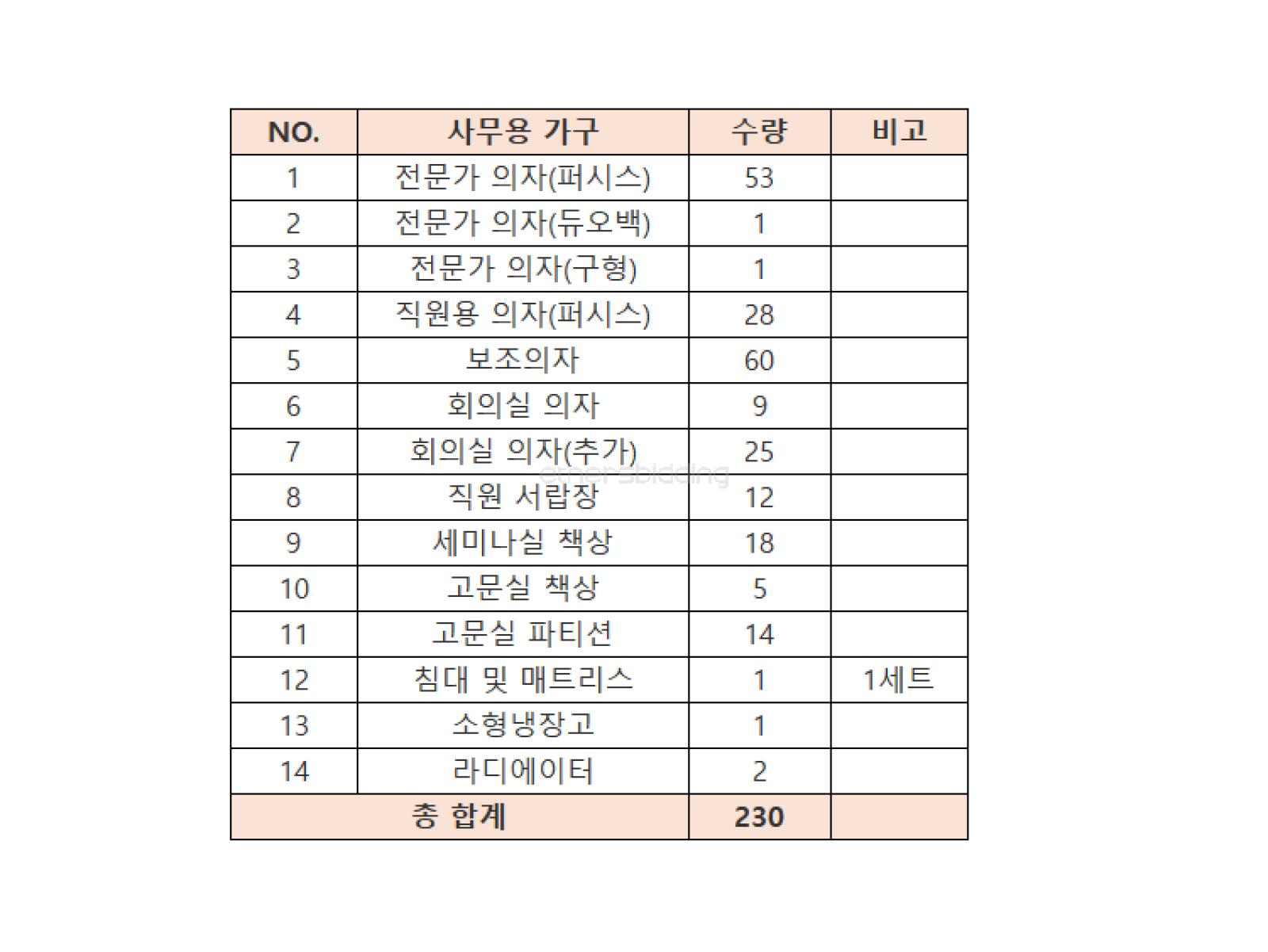 | NO. | 사무용 가구 | 수량 | 비고 |
|---|---|---|---|
| 1 | 전문가 의자(퍼시스) | 53 | |
| 2 | 전문가 의자(듀오백) | 1 | |
| 3 | 전문가 의자(구형) | 1 | |
| 4 | 직원용 의자(퍼시스) | 28 | |
| 5 | 보조의자 | 60 | |
| 6 | 회의실 의자 | 9 | |
| 7 | 회의실 의자(추가) | 25 | |
| 8 | 직원 서랍장 | 12 | |
| 9 | 세미나실 책상 | 18 | |
| 10 | 고문실 책상 | 5 | |
| 11 | 고문실 파티션 | 14 | |
| 12 | 침대 및 매트리스 | 1 | 1세트 |
| 13 | 소형냉장고 | 1 | |
| 14 | 라디에이터 | 2 | |
| 총 합계 | | 230 | |

othersbidding